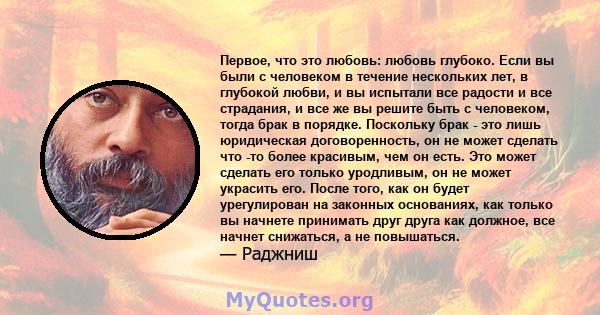 Первое, что это любовь: любовь глубоко. Если вы были с человеком в течение нескольких лет, в глубокой любви, и вы испытали все радости и все страдания, и все же вы решите быть с человеком, тогда брак в порядке. Поскольку брак - это лишь юридическая договоренность, он не может сделать что -то более красивым, чем он есть. Это может сделать его только уродливым, он не может украсить его. После того, как он будет урегулирован на законных основаниях, как только вы начнете принимать друг друга как должное, все начнет снижаться, а не повышаться.
— Раджниш

MyQuotes.org